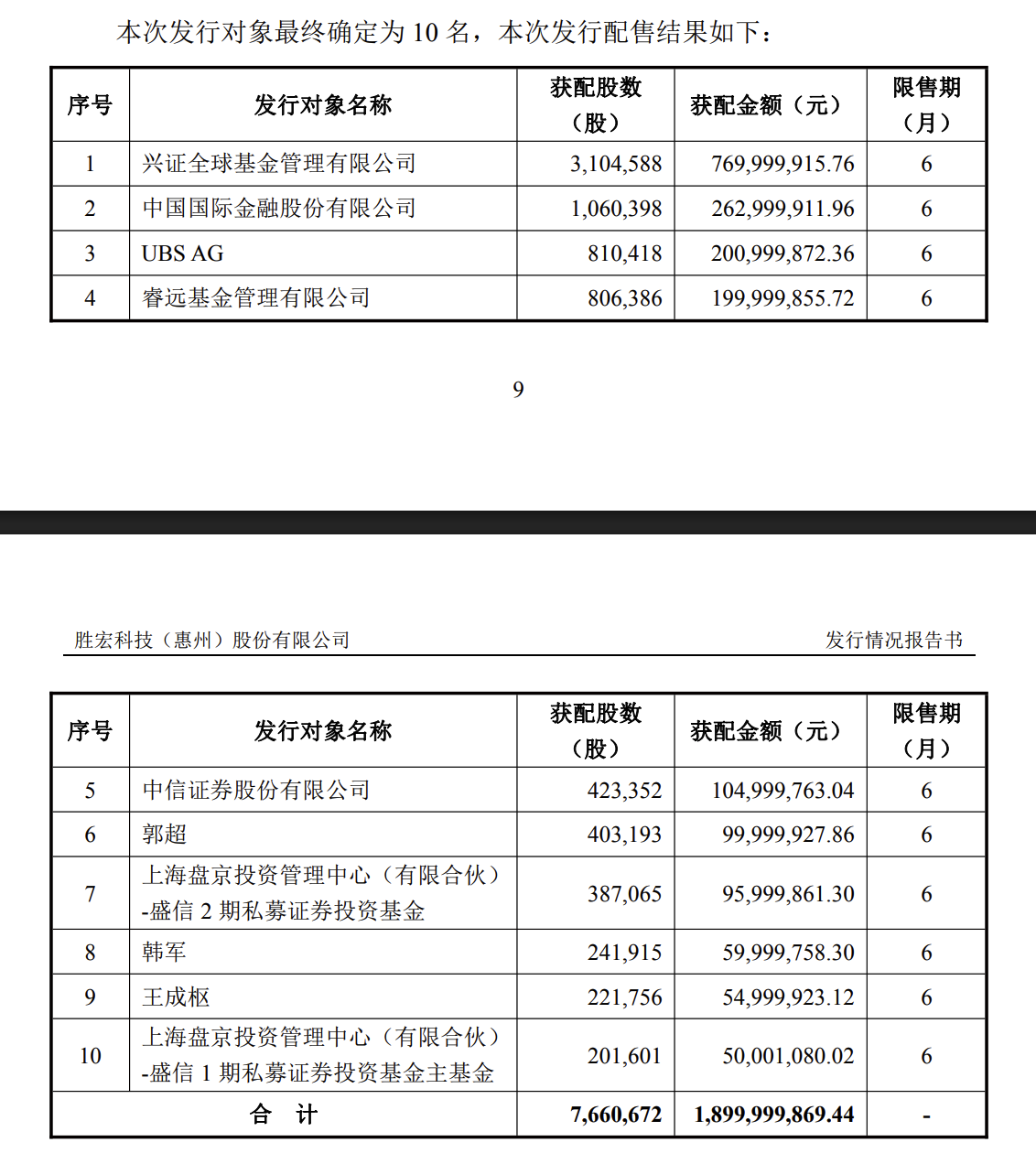 本次发行对象最终确定为 10 名，本次发行配售结果如下：

| 序号 | 发行对象名称 | 获配股数（股） | 获配金额（元） | 限售期（月） |
|---|---|---|---|---|
| 1 | 兴证全球基金管理有限公司 | 3,104,588 | 769,999,915.76 | 6 |
| 2 | 中国国际金融股份有限公司 | 1,060,398 | 262,999,911.96 | 6 |
| 3 | UBS AG | 810,418 | 200,999,872.36 | 6 |
| 4 | 睿远基金管理有限公司 | 806,386 | 199,999,855.72 | 6 |

9

胜宏科技（惠州）股份有限公司　　发行情况报告书

| 序号 | 发行对象名称 | 获配股数（股） | 获配金额（元） | 限售期（月） |
|---|---|---|---|---|
| 5 | 中信证券股份有限公司 | 423,352 | 104,999,763.04 | 6 |
| 6 | 郭超 | 403,193 | 99,999,927.86 | 6 |
| 7 | 上海盘京投资管理中心（有限合伙）-盛信 2 期私募证券投资基金 | 387,065 | 95,999,861.30 | 6 |
| 8 | 韩军 | 241,915 | 59,999,758.30 | 6 |
| 9 | 王成枢 | 221,756 | 54,999,923.12 | 6 |
| 10 | 上海盘京投资管理中心（有限合伙）-盛信 1 期私募证券投资基金主基金 | 201,601 | 50,001,080.02 | 6 |
| 合　计 | | 7,660,672 | 1,899,999,869.44 | - |